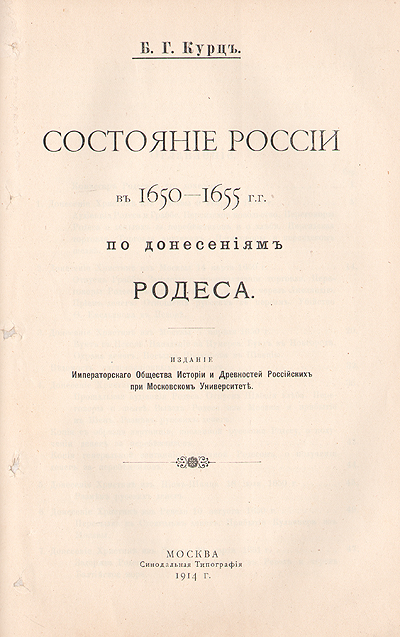 Б. Г. Курцъ.

СОСТОЯНІЕ РОССІИ

въ 1650—1655 г.г.

по донесеніямъ

РОДЕСА.

ИЗДАНІЕ
Императорскаго Общества Исторіи и Древностей Россійскихъ при Московскомъ Университетѣ.

МОСКВА
Синодальная Типографія
1914 г.